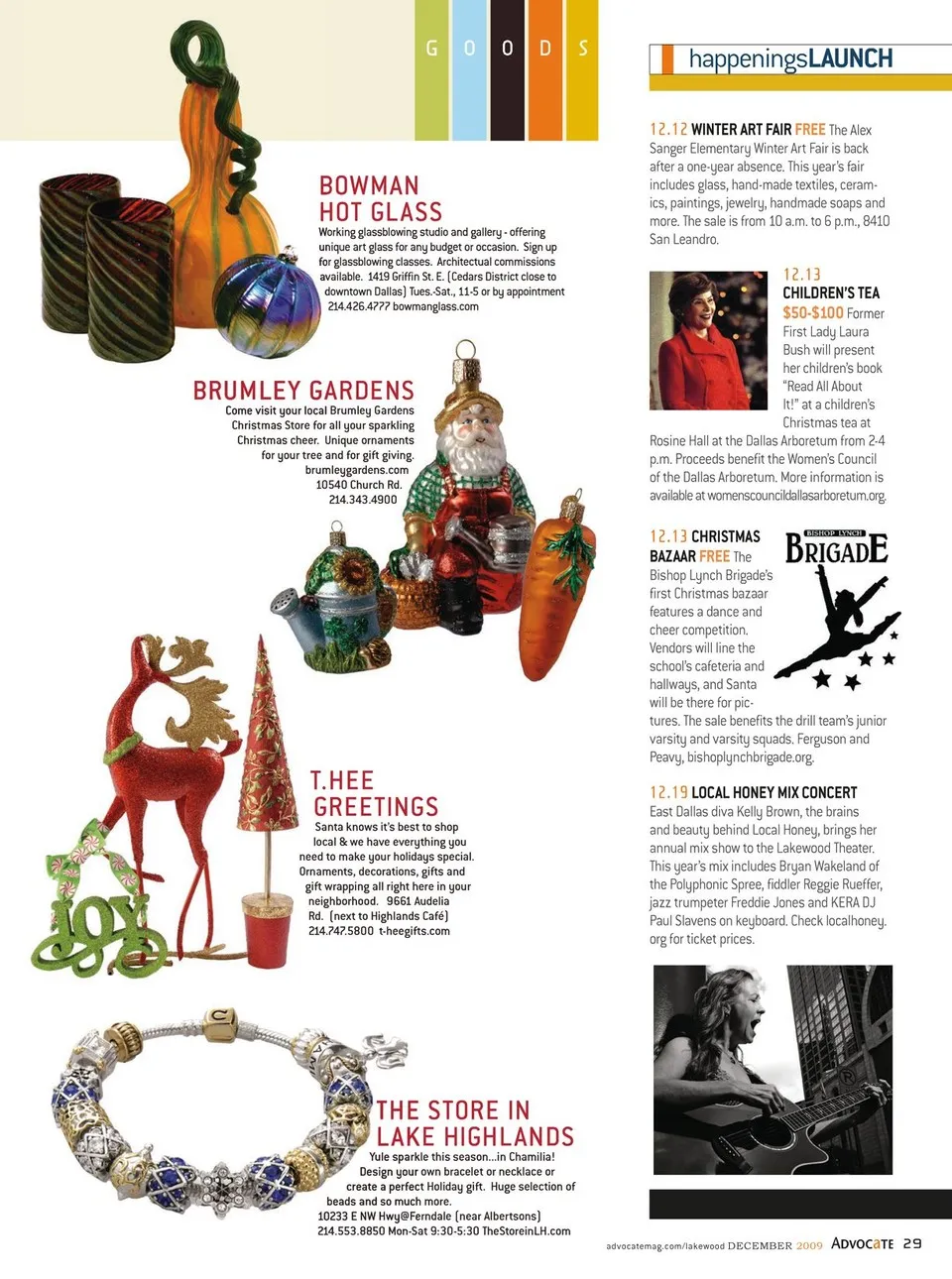 G O O D S

BOWMAN HOT GLASS
Working glassblowing studio and gallery - offering unique art glass for any budget or occasion. Sign up for glassblowing classes. Architectual commissions available. 1419 Griffin St. E. (Cedars District close to downtown Dallas) Tues.-Sat., 11-5 or by appointment 214.426.4777 bowmanglass.com

BRUMLEY GARDENS
Come visit your local Brumley Gardens Christmas Store for all your sparkling Christmas cheer. Unique ornaments for your tree and for gift giving. brumleygardens.com 10540 Church Rd. 214.343.4900

T.HEE GREETINGS
Santa knows it's best to shop local & we have everything you need to make your holidays special. Ornaments, decorations, gifts and gift wrapping all right here in your neighborhood. 9661 Audelia Rd. (next to Highlands Café) 214.747.5800 t-heegifts.com

THE STORE IN LAKE HIGHLANDS
Yule sparkle this season...in Chamilia! Design your own bracelet or necklace or create a perfect Holiday gift. Huge selection of beads and so much more. 10233 E NW Hwy@Ferndale (near Albertsons) 214.553.8850 Mon-Sat 9:30-5:30 TheStoreinLH.com

happeningsLAUNCH

12.12 WINTER ART FAIR FREE The Alex Sanger Elementary Winter Art Fair is back after a one-year absence. This year's fair includes glass, hand-made textiles, ceramics, paintings, jewelry, handmade soaps and more. The sale is from 10 a.m. to 6 p.m., 8410 San Leandro.

12.13 CHILDREN'S TEA $50-$100 Former First Lady Laura Bush will present her children's book "Read All About It!" at a children's Christmas tea at Rosine Hall at the Dallas Arboretum from 2-4 p.m. Proceeds benefit the Women's Council of the Dallas Arboretum. More information is available at womenscouncildallasarboretum.org.

12.13 CHRISTMAS BAZAAR FREE The Bishop Lynch Brigade's first Christmas bazaar features a dance and cheer competition. Vendors will line the school's cafeteria and hallways, and Santa will be there for pictures. The sale benefits the drill team's junior varsity and varsity squads. Ferguson and Peavy, bishoplynchbrigade.org.

BISHOP LYNCH
BRIGADE

12.19 LOCAL HONEY MIX CONCERT East Dallas diva Kelly Brown, the brains and beauty behind Local Honey, brings her annual mix show to the Lakewood Theater. This year's mix includes Bryan Wakeland of the Polyphonic Spree, fiddler Reggie Rueffer, jazz trumpeter Freddie Jones and KERA DJ Paul Slavens on keyboard. Check localhoney.org for ticket prices.

advocatemag.com/lakewood DECEMBER 2009 ADVOCATE 29